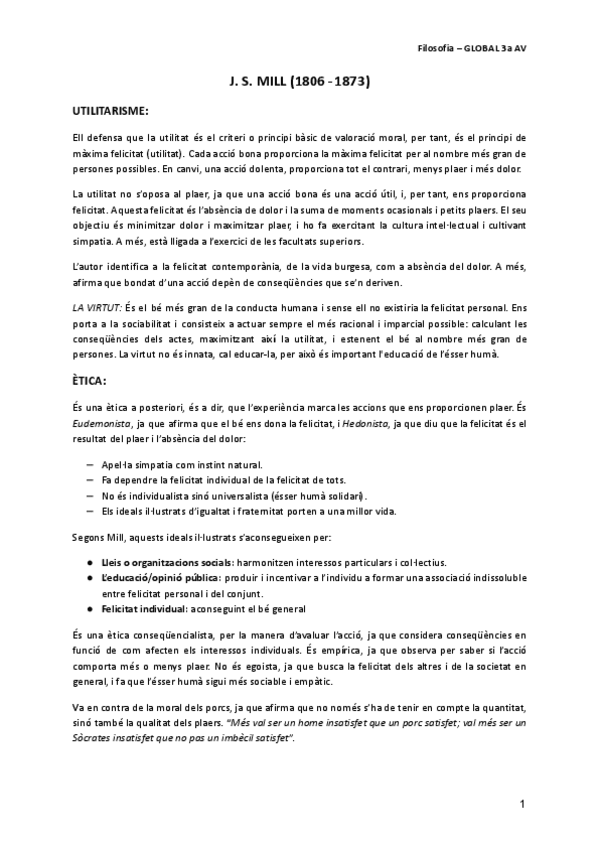 Filosofia – GLOBAL 3a AV

J. S. MILL (1806 - 1873)

UTILITARISME:

Ell defensa que la utilitat és el criteri o principi bàsic de valoració moral, per tant, és el principi de màxima felicitat (utilitat). Cada acció bona proporciona la màxima felicitat per al nombre més gran de persones possibles. En canvi, una acció dolenta, proporciona tot el contrari, menys plaer i més dolor.

La utilitat no s'oposa al plaer, ja que una acció bona és una acció útil, i, per tant, ens proporciona felicitat. Aquesta felicitat és l'absència de dolor i la suma de moments ocasionals i petits plaers. El seu objectiu és minimitzar dolor i maximitzar plaer, i ho fa exercitant la cultura intel·lectual i cultivant simpatia. A més, està lligada a l'exercici de les facultats superiors.

L'autor identifica a la felicitat contemporània, de la vida burgesa, com a absència del dolor. A més, afirma que bondat d'una acció depèn de conseqüències que se'n deriven.

LA VIRTUT: És el bé més gran de la conducta humana i sense ell no existiria la felicitat personal. Ens porta a la sociabilitat i consisteix a actuar sempre el més racional i imparcial possible: calculant les conseqüències dels actes, maximitzant així la utilitat, i estenent el bé al nombre més gran de persones. La virtut no és innata, cal educar-la, per això és important l'educació de l'ésser humà.

ÈTICA:

És una ètica a posteriori, és a dir, que l'experiència marca les accions que ens proporcionen plaer. És Eudemonista, ja que afirma que el bé ens dona la felicitat, i Hedonista, ja que diu que la felicitat és el resultat del plaer i l'absència del dolor:

– Apel·la simpatia com instint natural.
– Fa dependre la felicitat individual de la felicitat de tots.
– No és individualista sinó universalista (ésser humà solidari).
– Els ideals il·lustrats d'igualtat i fraternitat porten a una millor vida.

Segons Mill, aquests ideals il·lustrats s'aconsegueixen per:

● Lleis o organitzacions socials: harmonitzen interessos particulars i col·lectius.
● L'educació/opinió pública: produir i incentivar a l'individu a formar una associació indissoluble entre felicitat personal i del conjunt.
● Felicitat individual: aconseguint el bé general

És una ètica conseqüencialista, per la manera d'avaluar l'acció, ja que considera conseqüències en funció de com afecten els interessos individuals. És empírica, ja que observa per saber si l'acció comporta més o menys plaer. No és egoista, ja que busca la felicitat dels altres i de la societat en general, i fa que l'ésser humà sigui més sociable i empàtic.

Va en contra de la moral dels porcs, ja que afirma que no només s'ha de tenir en compte la quantitat, sinó també la qualitat dels plaers. "Més val ser un home insatisfet que un porc satisfet; val més ser un Sòcrates insatisfet que no pas un imbècil satisfet".

1